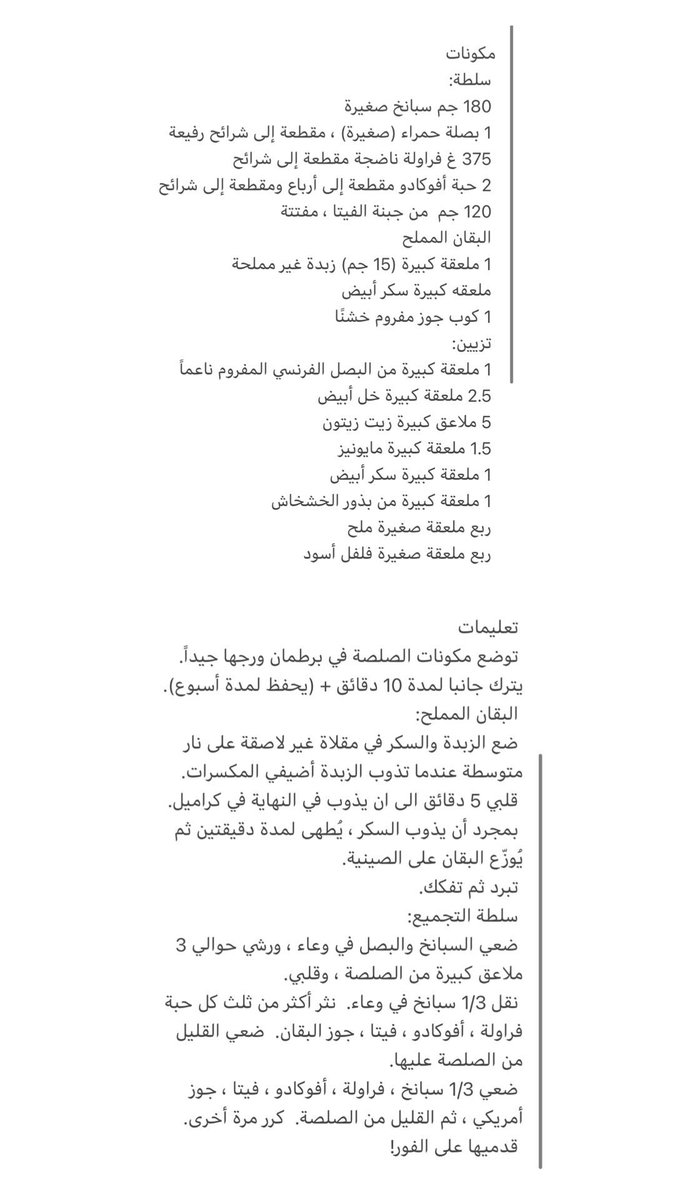 مكونات
سلطة:
180 جم سبانخ صغيرة
1 بصلة حمراء (صغيرة) ، مقطعة إلى شرائح رفيعة
375 غ فراولة ناضجة مقطعة إلى شرائح
2 حبة أفوكادو مقطعة إلى أرباع ومقطعة إلى شرائح
120 جم من جبنة الفيتا ، مفتتة
البقان المملح
1 ملعقة كبيرة (15 جم) زبدة غير مملحة
ملعقه كبيرة سكر أبيض
1 كوب جوز مفروم خشنًا
تزيين:
1 ملعقة كبيرة من البصل الفرنسي المفروم ناعماً
2.5 ملعقة كبيرة خل أبيض
5 ملاعق كبيرة زيت زيتون
1.5 ملعقة كبيرة مايونيز
1 ملعقة كبيرة سكر أبيض
1 ملعقة كبيرة من بذور الخشخاش
ربع ملعقة صغيرة ملح
ربع ملعقة صغيرة فلفل أسود

تعليمات
توضع مكونات الصلصة في برطمان ورجها جيداً. يترك جانبا لمدة 10 دقائق + (يحفظ لمدة أسبوع).
البقان المملح:
ضع الزبدة والسكر في مقلاة غير لاصقة على نار متوسطة عندما تذوب الزبدة أضيفي المكسرات.
قلبي 5 دقائق الى ان يذوب في النهاية في كراميل.
بمجرد أن يذوب السكر ، يُطهى لمدة دقيقتين ثم يُوزّع البقان على الصينية.
تبرد ثم تفكك.
سلطة التجميع:
ضعي السبانخ والبصل في وعاء ، ورشي حوالي 3 ملاعق كبيرة من الصلصة ، وقلبي.
نقل 1/3 سبانخ في وعاء. نثر أكثر من ثلث كل حبة فراولة ، أفوكادو ، فيتا ، جوز البقان. ضعي القليل من الصلصة عليها.
ضعي 1/3 سبانخ ، فراولة ، أفوكادو ، فيتا ، جوز أمريكي ، ثم القليل من الصلصة. كرر مرة أخرى.
قدميها على الفور!